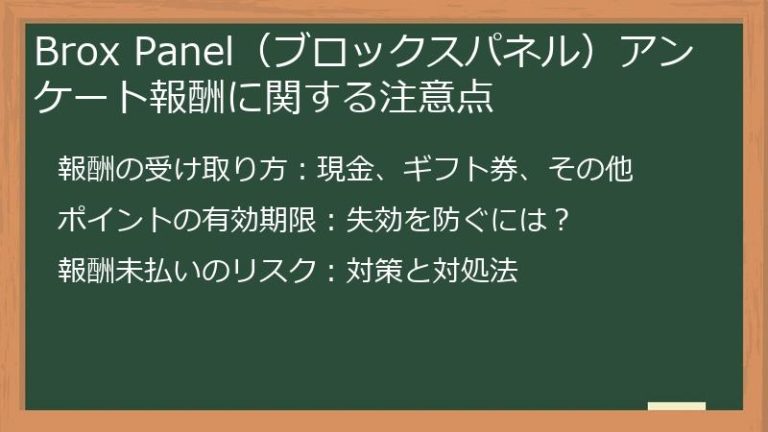 Brox Panel（ブロックスパネル）アンケート報酬に関する注意点

報酬の受け取り方：現金、ギフト券、その他

ポイントの有効期限：失効を防ぐには？

報酬未払いのリスク：対策と対処法